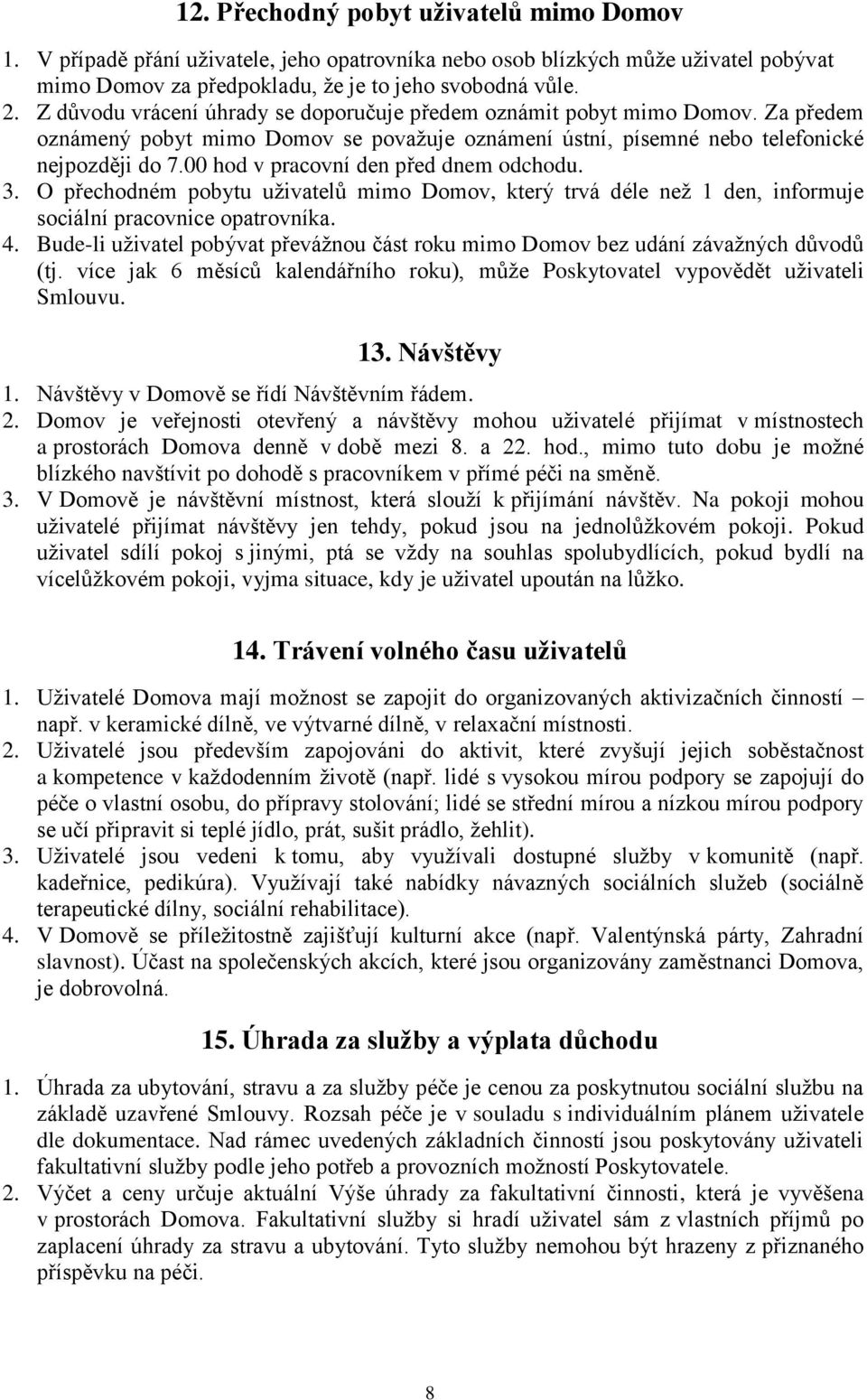 12. Přechodný pobyt uživatelů mimo Domov

1. V případě přání uživatele, jeho opatrovníka nebo osob blízkých může uživatel pobývat mimo Domov za předpokladu, že je to jeho svobodná vůle.
2. Z důvodu vrácení úhrady se doporučuje předem oznámit pobyt mimo Domov. Za předem oznámený pobyt mimo Domov se považuje oznámení ústní, písemné nebo telefonické nejpozději do 7.00 hod v pracovní den před dnem odchodu.
3. O přechodném pobytu uživatelů mimo Domov, který trvá déle než 1 den, informuje sociální pracovnice opatrovníka.
4. Bude-li uživatel pobývat převážnou část roku mimo Domov bez udání závažných důvodů (tj. více jak 6 měsíců kalendářního roku), může Poskytovatel vypovědět uživateli Smlouvu.

13. Návštěvy

1. Návštěvy v Domově se řídí Návštěvním řádem.
2. Domov je veřejnosti otevřený a návštěvy mohou uživatelé přijímat v místnostech a prostorách Domova denně v době mezi 8. a 22. hod., mimo tuto dobu je možné blízkého navštívit po dohodě s pracovníkem v přímé péči na směně.
3. V Domově je návštěvní místnost, která slouží k přijímání návštěv. Na pokoji mohou uživatelé přijímat návštěvy jen tehdy, pokud jsou na jednolůžkovém pokoji. Pokud uživatel sdílí pokoj s jinými, ptá se vždy na souhlas spolubydlících, pokud bydlí na vícelůžkovém pokoji, vyjma situace, kdy je uživatel upoután na lůžko.

14. Trávení volného času uživatelů

1. Uživatelé Domova mají možnost se zapojit do organizovaných aktivizačních činností – např. v keramické dílně, ve výtvarné dílně, v relaxační místnosti.
2. Uživatelé jsou především zapojováni do aktivit, které zvyšují jejich soběstačnost a kompetence v každodenním životě (např. lidé s vysokou mírou podpory se zapojují do péče o vlastní osobu, do přípravy stolování; lidé se střední mírou a nízkou mírou podpory se učí připravit si teplé jídlo, prát, sušit prádlo, žehlit).
3. Uživatelé jsou vedeni k tomu, aby využívali dostupné služby v komunitě (např. kadeřnice, pedikúra). Využívají také nabídky návazných sociálních služeb (sociálně terapeutické dílny, sociální rehabilitace).
4. V Domově se příležitostně zajišťují kulturní akce (např. Valentýnská párty, Zahradní slavnost). Účast na společenských akcích, které jsou organizovány zaměstnanci Domova, je dobrovolná.

15. Úhrada za služby a výplata důchodu

1. Úhrada za ubytování, stravu a za služby péče je cenou za poskytnutou sociální službu na základě uzavřené Smlouvy. Rozsah péče je v souladu s individuálním plánem uživatele dle dokumentace. Nad rámec uvedených základních činností jsou poskytovány uživateli fakultativní služby podle jeho potřeb a provozních možností Poskytovatele.
2. Výčet a ceny určuje aktuální Výše úhrady za fakultativní činnosti, která je vyvěšena v prostorách Domova. Fakultativní služby si hradí uživatel sám z vlastních příjmů po zaplacení úhrady za stravu a ubytování. Tyto služby nemohou být hrazeny z přiznaného příspěvku na péči.

8